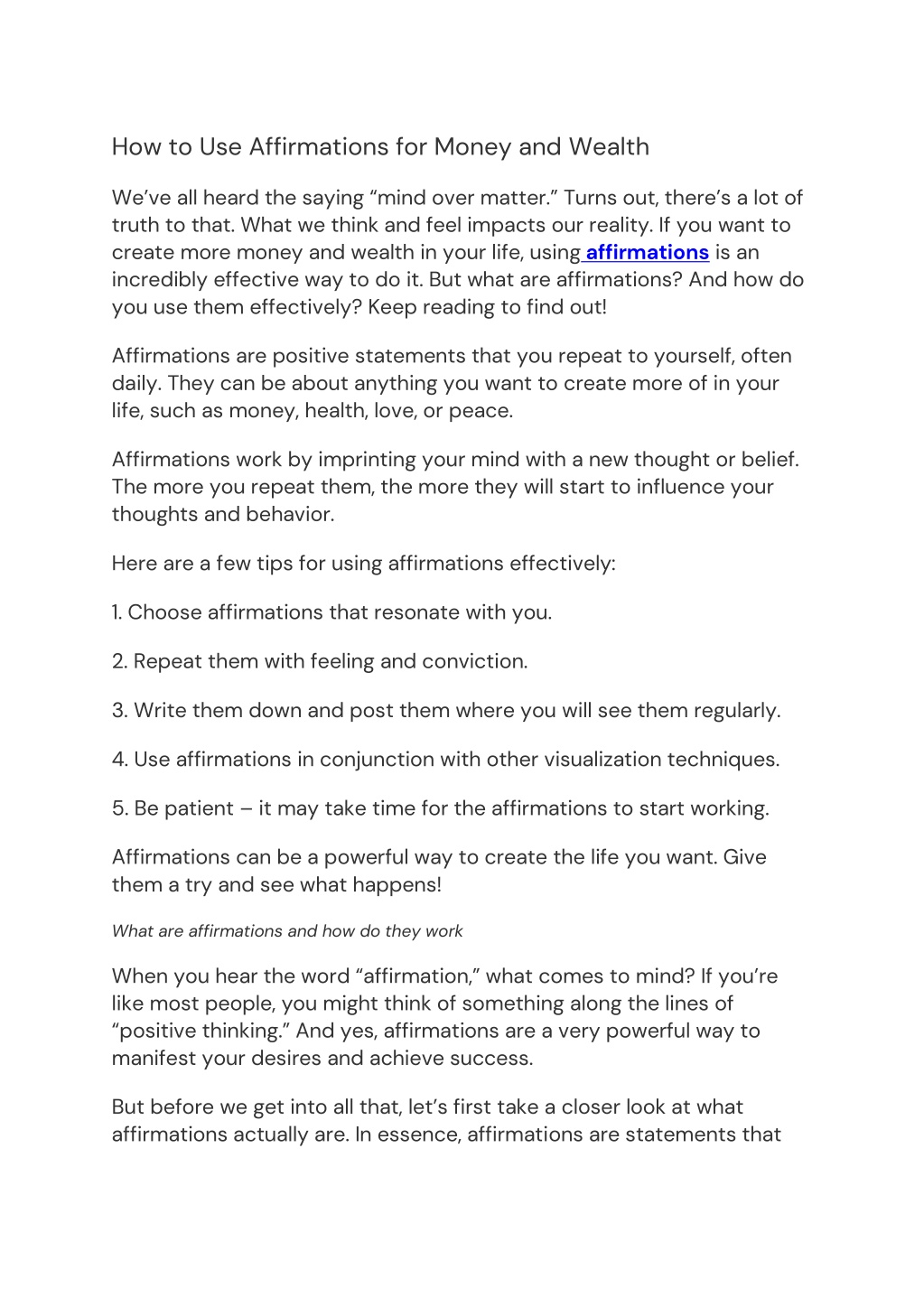 How to Use Affirmations for Money and Wealth

We've all heard the saying "mind over matter." Turns out, there's a lot of truth to that. What we think and feel impacts our reality. If you want to create more money and wealth in your life, using affirmations is an incredibly effective way to do it. But what are affirmations? And how do you use them effectively? Keep reading to find out!

Affirmations are positive statements that you repeat to yourself, often daily. They can be about anything you want to create more of in your life, such as money, health, love, or peace.

Affirmations work by imprinting your mind with a new thought or belief. The more you repeat them, the more they will start to influence your thoughts and behavior.

Here are a few tips for using affirmations effectively:

1. Choose affirmations that resonate with you.

2. Repeat them with feeling and conviction.

3. Write them down and post them where you will see them regularly.

4. Use affirmations in conjunction with other visualization techniques.

5. Be patient – it may take time for the affirmations to start working.

Affirmations can be a powerful way to create the life you want. Give them a try and see what happens!

What are affirmations and how do they work

When you hear the word "affirmation," what comes to mind? If you're like most people, you might think of something along the lines of "positive thinking." And yes, affirmations are a very powerful way to manifest your desires and achieve success.

But before we get into all that, let's first take a closer look at what affirmations actually are. In essence, affirmations are statements that